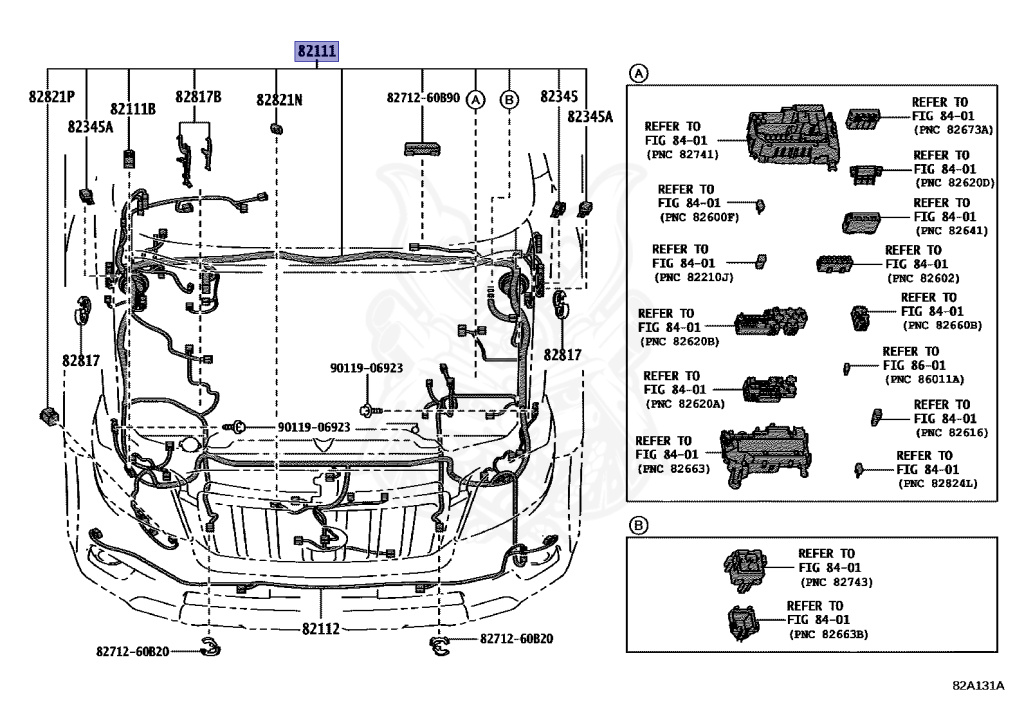 82111

82821P
82111B
82817B
82821N
82712-60B90
A
B
82345
82345A
82345A
82817
82817
90119-06923
90119-06923
82112
82712-60B20
82712-60B20

A

REFER TO FIG 84-01 (PNC 82741)
REFER TO FIG 84-01 (PNC 82673A)
REFER TO FIG 84-01 (PNC 82620D)
REFER TO FIG 84-01 (PNC 82600F)
REFER TO FIG 84-01 (PNC 82641)
REFER TO FIG 84-01 (PNC 82210J)
REFER TO FIG 84-01 (PNC 82602)
REFER TO FIG 84-01 (PNC 82620B)
REFER TO FIG 84-01 (PNC 82660B)
REFER TO FIG 86-01 (PNC 86011A)
REFER TO FIG 84-01 (PNC 82620A)
REFER TO FIG 84-01 (PNC 82616)
REFER TO FIG 84-01 (PNC 82663)
REFER TO FIG 84-01 (PNC 82824L)

B

REFER TO FIG 84-01 (PNC 82743)
REFER TO FIG 84-01 (PNC 82663B)

82A131A